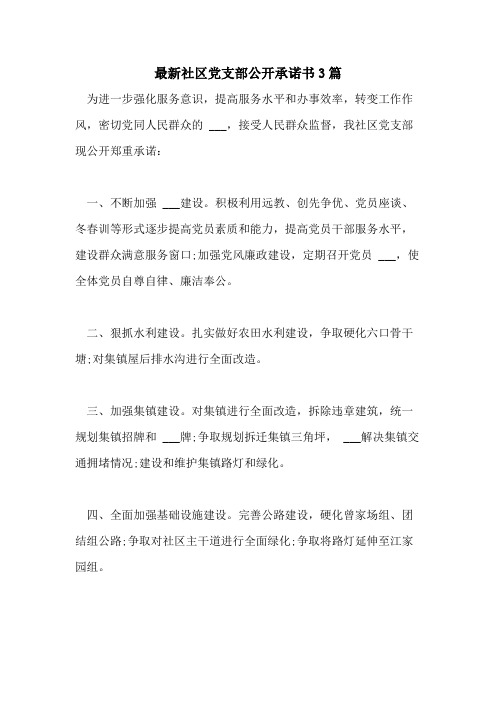 最新社区党支部公开承诺书3篇

为进一步强化服务意识，提高服务水平和办事效率，转变工作作风，密切党同人民群众的 ___，接受人民群众监督，我社区党支部现公开郑重承诺：

一、不断加强 ___建设。积极利用远教、创先争优、党员座谈、冬春训等形式逐步提高党员素质和能力，提高党员干部服务水平，建设群众满意服务窗口;加强党风廉政建设，定期召开党员 ___，使全体党员自尊自律、廉洁奉公。

二、狠抓水利建设。扎实做好农田水利建设，争取硬化六口骨干塘;对集镇屋后排水沟进行全面改造。

三、加强集镇建设。对集镇进行全面改造，拆除违章建筑，统一规划集镇招牌和 ___牌;争取规划拆迁集镇三角坪， ___解决集镇交通拥堵情况;建设和维护集镇路灯和绿化。

四、全面加强基础设施建设。完善公路建设，硬化曾家场组、团结组公路;争取对社区主干道进行全面绿化;争取将路灯延伸至江家园组。